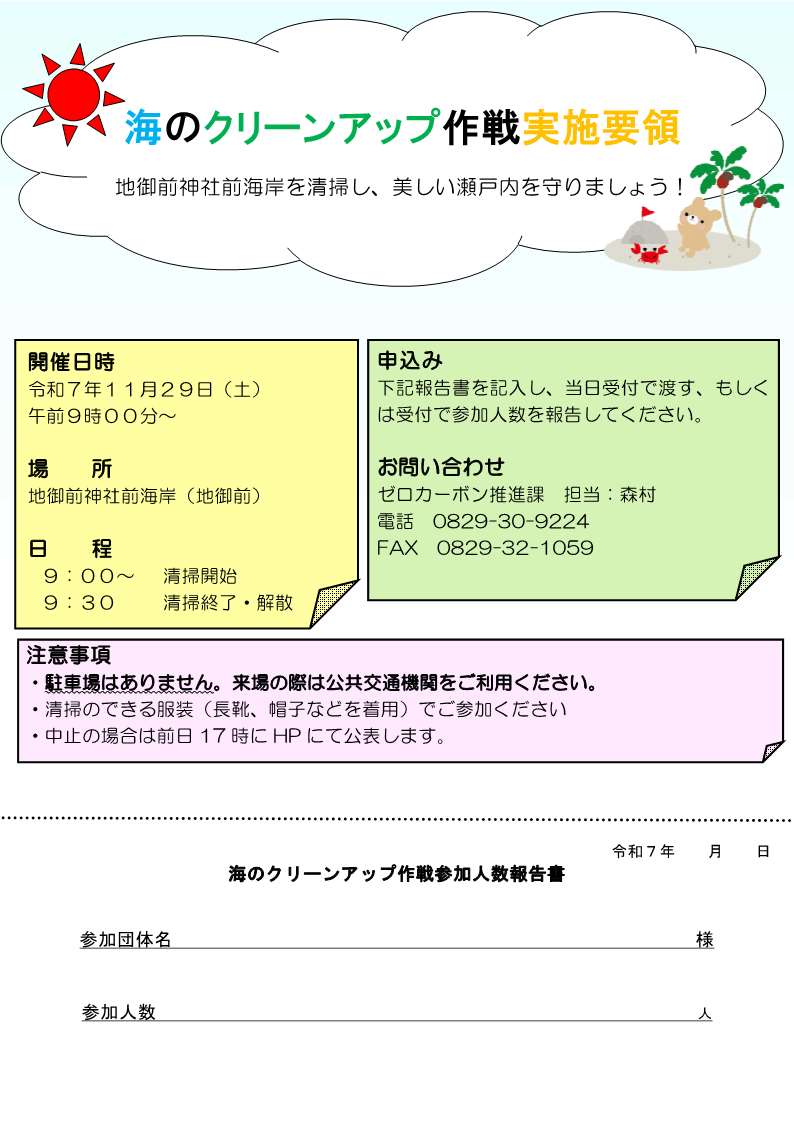 海のクリーンアップ作戦実施要領

地御前神社前海岸を清掃し、美しい瀬戸内を守りましょう！

開催日時
令和７年１１月２９日（土）
午前９時００分～

場　　所
地御前神社前海岸（地御前）

日　　程
９：００～　清掃開始
９：３０　　清掃終了・解散

申込み
下記報告書を記入し、当日受付で渡す、もしくは受付で参加人数を報告してください。

お問い合わせ
ゼロカーボン推進課　担当：森村
電話　0829-30-9224
FAX　0829-32-1059

注意事項
・駐車場はありません。来場の際は公共交通機関をご利用ください。
・清掃のできる服装（長靴、帽子などを着用）でご参加ください
・中止の場合は前日 17 時に HP にて公表します。

令和７年　　月　　日

海のクリーンアップ作戦参加人数報告書

参加団体名　様

参加人数　人